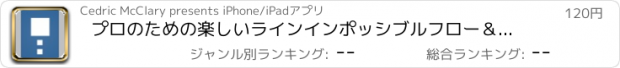 Cedric McClary presents iPhone/iPadアプリ

120円

プロのための楽しいラインインポッシブルフロー＆...

ジャンル別ランキング: --

総合ランキング: --